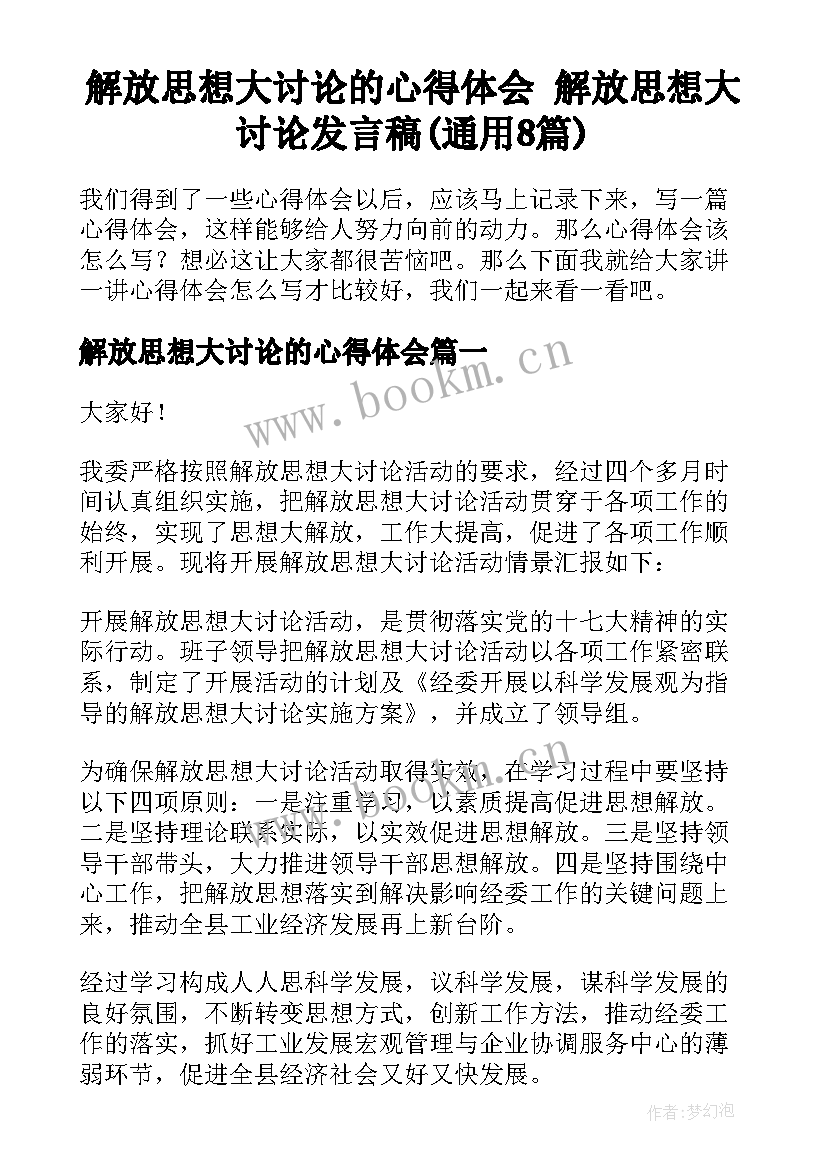 解放思想大讨论的心得体会 解放思想大讨论发言稿(通用8篇)

我们得到了一些心得体会以后，应该马上记录下来，写一篇心得体会，这样能够给人努力向前的动力。那么心得体会该怎么写？想必这让大家都很苦恼吧。那么下面我就给大家讲一讲心得体会怎么写才比较好，我们一起来看一看吧。

解放思想大讨论的心得体会篇一

www.bookm.cn

大家好！

我委严格按照解放思想大讨论活动的要求，经过四个多月时间认真组织实施，把解放思想大讨论活动贯穿于各项工作的始终，实现了思想大解放，工作大提高，促进了各项工作顺利开展。现将开展解放思想大讨论活动情景汇报如下：

开展解放思想大讨论活动，是贯彻落实党的十七大精神的实际行动。班子领导把解放思想大讨论活动以各项工作紧密联系，制定了开展活动的计划及《经委开展以科学发展观为指导的解放思想大讨论实施方案》，并成立了领导组。

为确保解放思想大讨论活动取得实效，在学习过程中要坚持以下四项原则：一是注重学习，以素质提高促进思想解放。二是坚持理论联系实际，以实效促进思想解放。三是坚持领导干部带头，大力推进领导干部思想解放。四是坚持围绕中心工作，把解放思想落实到解决影响经委工作的关键问题上来，推动全县工业经济发展再上新台阶。

经过学习构成人人思科学发展，议科学发展，谋科学发展的良好氛围，不断转变思想方式，创新工作方法，推动经委工作的落实，抓好工业发展宏观管理与企业协调服务中心的薄弱环节，促进全县经济社会又好又快发展。

作者:梦幻泡